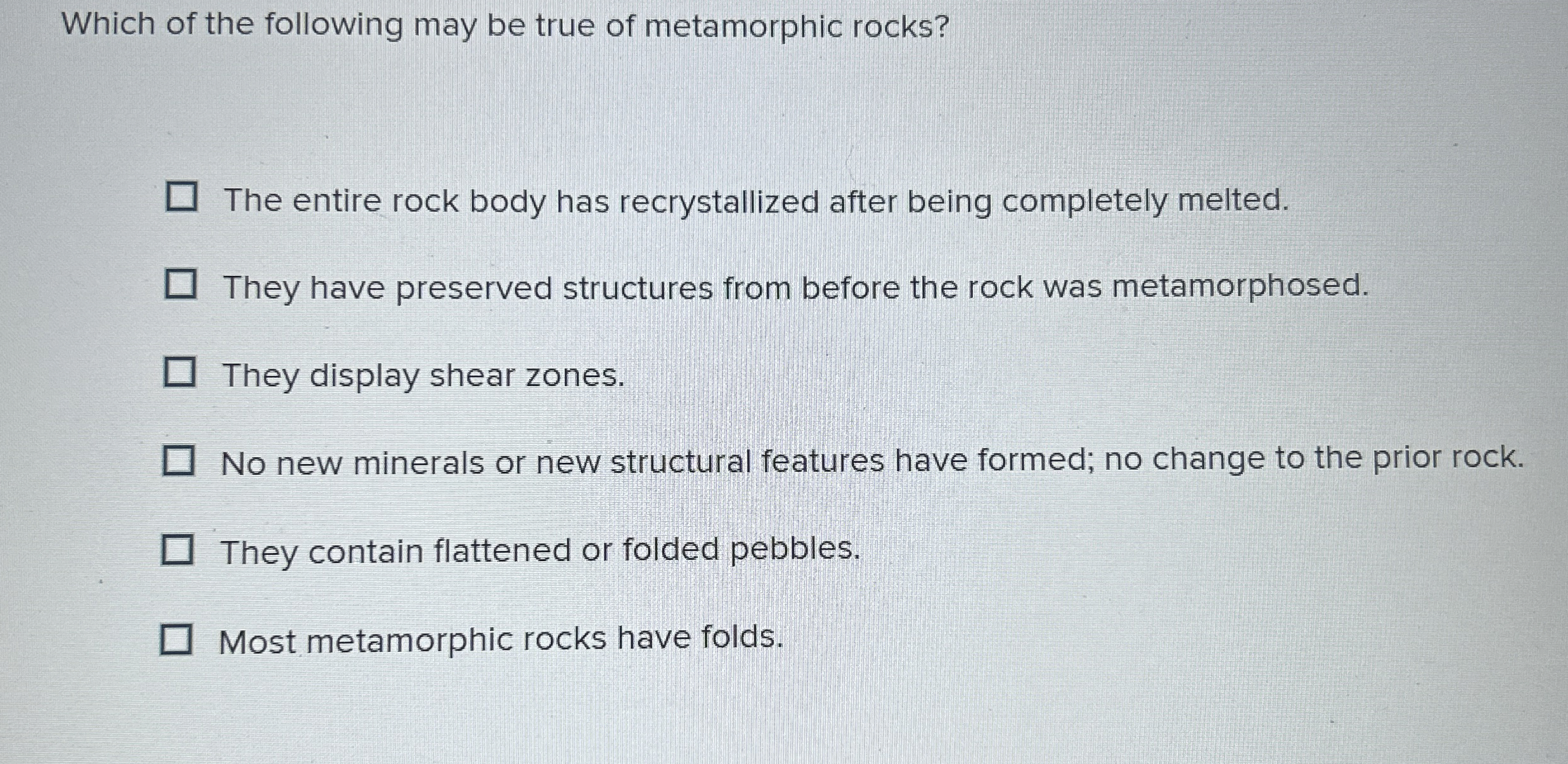 Which of the following may be true of metamorphic rocks?

☐ The entire rock body has recrystallized after being completely melted.

☐ They have preserved structures from before the rock was metamorphosed.

☐ They display shear zones.

☐ No new minerals or new structural features have formed; no change to the prior rock.

☐ They contain flattened or folded pebbles.

☐ Most metamorphic rocks have folds.